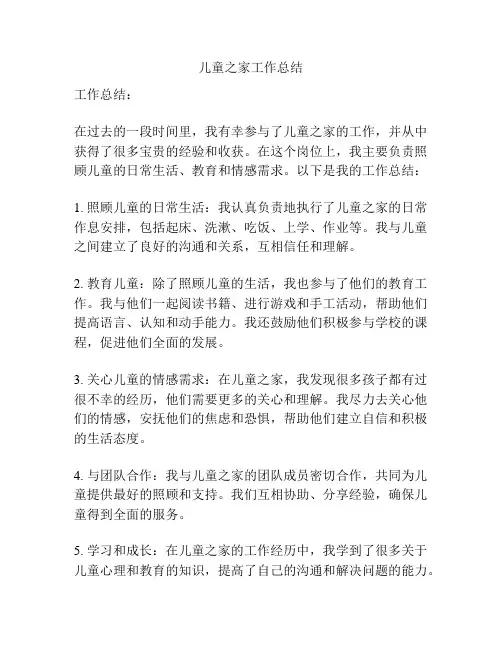 儿童之家工作总结

工作总结：

在过去的一段时间里，我有幸参与了儿童之家的工作，并从中获得了很多宝贵的经验和收获。在这个岗位上，我主要负责照顾儿童的日常生活、教育和情感需求。以下是我的工作总结：

1. 照顾儿童的日常生活：我认真负责地执行了儿童之家的日常作息安排，包括起床、洗漱、吃饭、上学、作业等。我与儿童之间建立了良好的沟通和关系，互相信任和理解。

2. 教育儿童：除了照顾儿童的生活，我也参与了他们的教育工作。我与他们一起阅读书籍、进行游戏和手工活动，帮助他们提高语言、认知和动手能力。我还鼓励他们积极参与学校的课程，促进他们全面的发展。

3. 关心儿童的情感需求：在儿童之家，我发现很多孩子都有过很不幸的经历，他们需要更多的关心和理解。我尽力去关心他们的情感，安抚他们的焦虑和恐惧，帮助他们建立自信和积极的生活态度。

4. 与团队合作：我与儿童之家的团队成员密切合作，共同为儿童提供最好的照顾和支持。我们互相协助、分享经验，确保儿童得到全面的服务。

5. 学习和成长：在儿童之家的工作经历中，我学到了很多关于儿童心理和教育的知识，提高了自己的沟通和解决问题的能力。